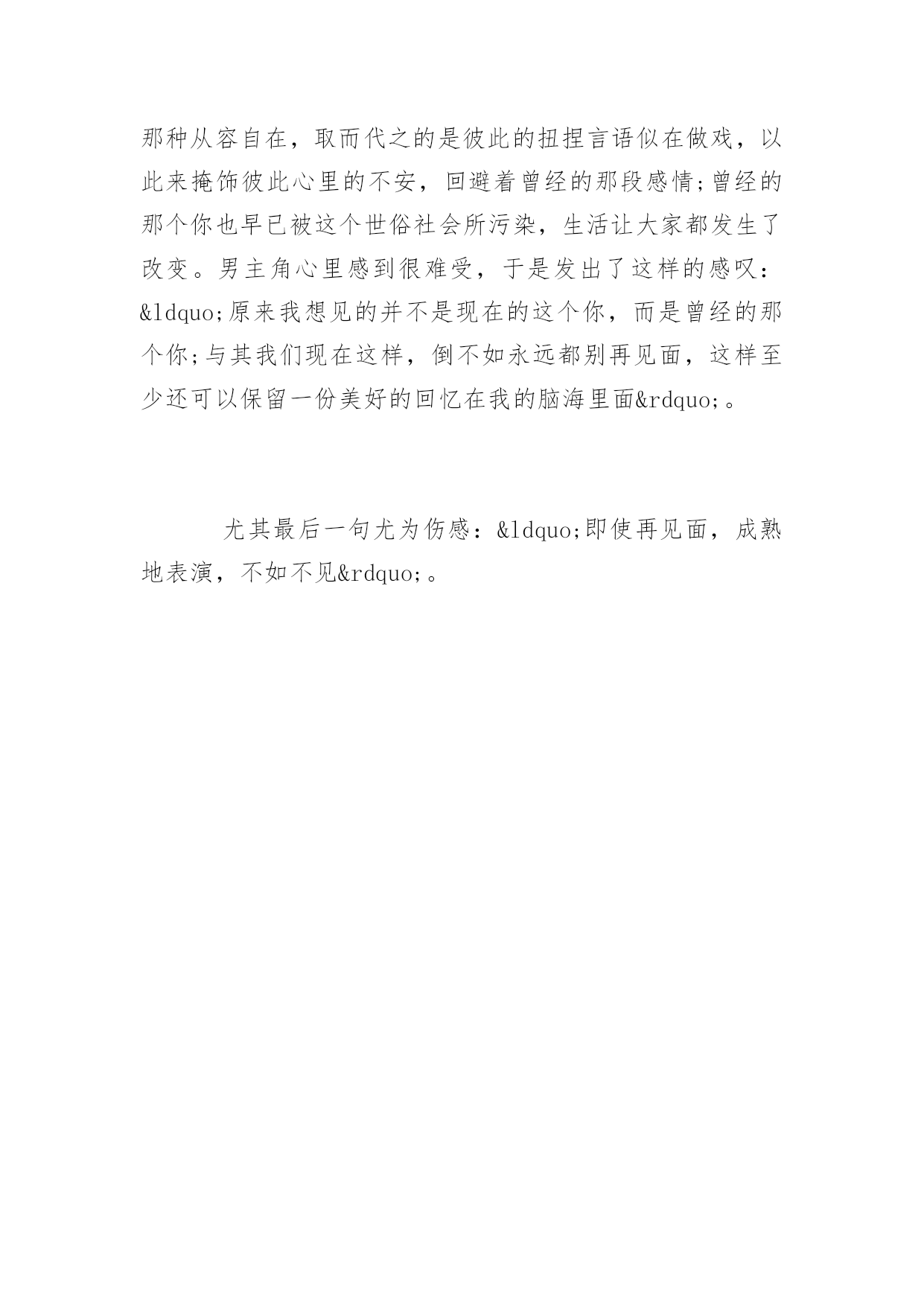 那种从容自在，取而代之的是彼此的扭捏言语似在做戏，以此来掩饰彼此心里的不安，回避着曾经的那段感情;曾经的那个你也早已被这个世俗社会所污染，生活让大家都发生了改变。男主角心里感到很难受，于是发出了这样的感叹：&ldquo;原来我想见的并不是现在的这个你，而是曾经的那个你;与其我们现在这样，倒不如永远都别再见面，这样至少还可以保留一份美好的回忆在我的脑海里面&rdquo;。

尤其最后一句尤为伤感：&ldquo;即使再见面，成熟地表演，不如不见&rdquo;。